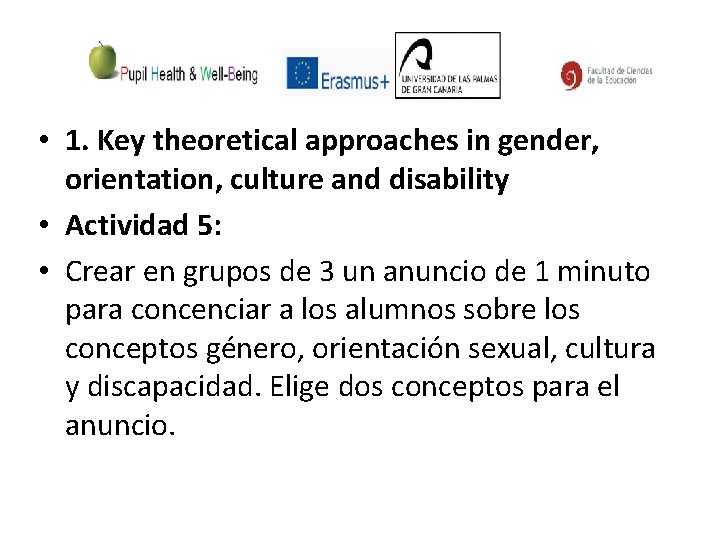 Pupil Health & Well-Being

Erasmus+

UNIVERSIDAD DE LAS PALMAS DE GRAN CANARIA

Facultad de Ciencias de la Educación

• 1. Key theoretical approaches in gender, orientation, culture and disability
• Actividad 5:
• Crear en grupos de 3 un anuncio de 1 minuto para concenciar a los alumnos sobre los conceptos género, orientación sexual, cultura y discapacidad. Elige dos conceptos para el anuncio.